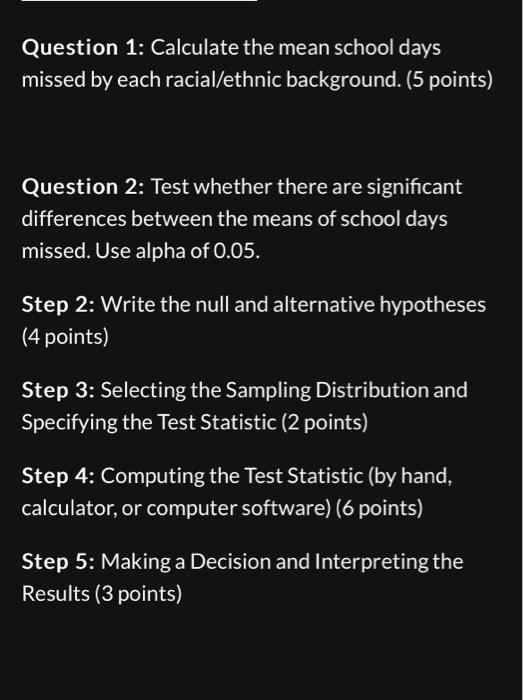 Question 1: Calculate the mean school days missed by each racial/ethnic background. (5 points)

Question 2: Test whether there are significant differences between the means of school days missed. Use alpha of 0.05.

Step 2: Write the null and alternative hypotheses (4 points)

Step 3: Selecting the Sampling Distribution and Specifying the Test Statistic (2 points)

Step 4: Computing the Test Statistic (by hand, calculator, or computer software) (6 points)

Step 5: Making a Decision and Interpreting the Results (3 points)